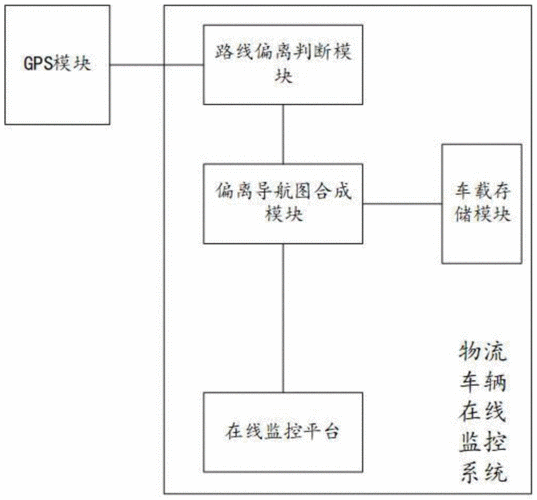 GPS模块

路线偏离判断模块

偏离导航图合成模块

车载存储模块

在线监控平台

物流车辆在线监控系统